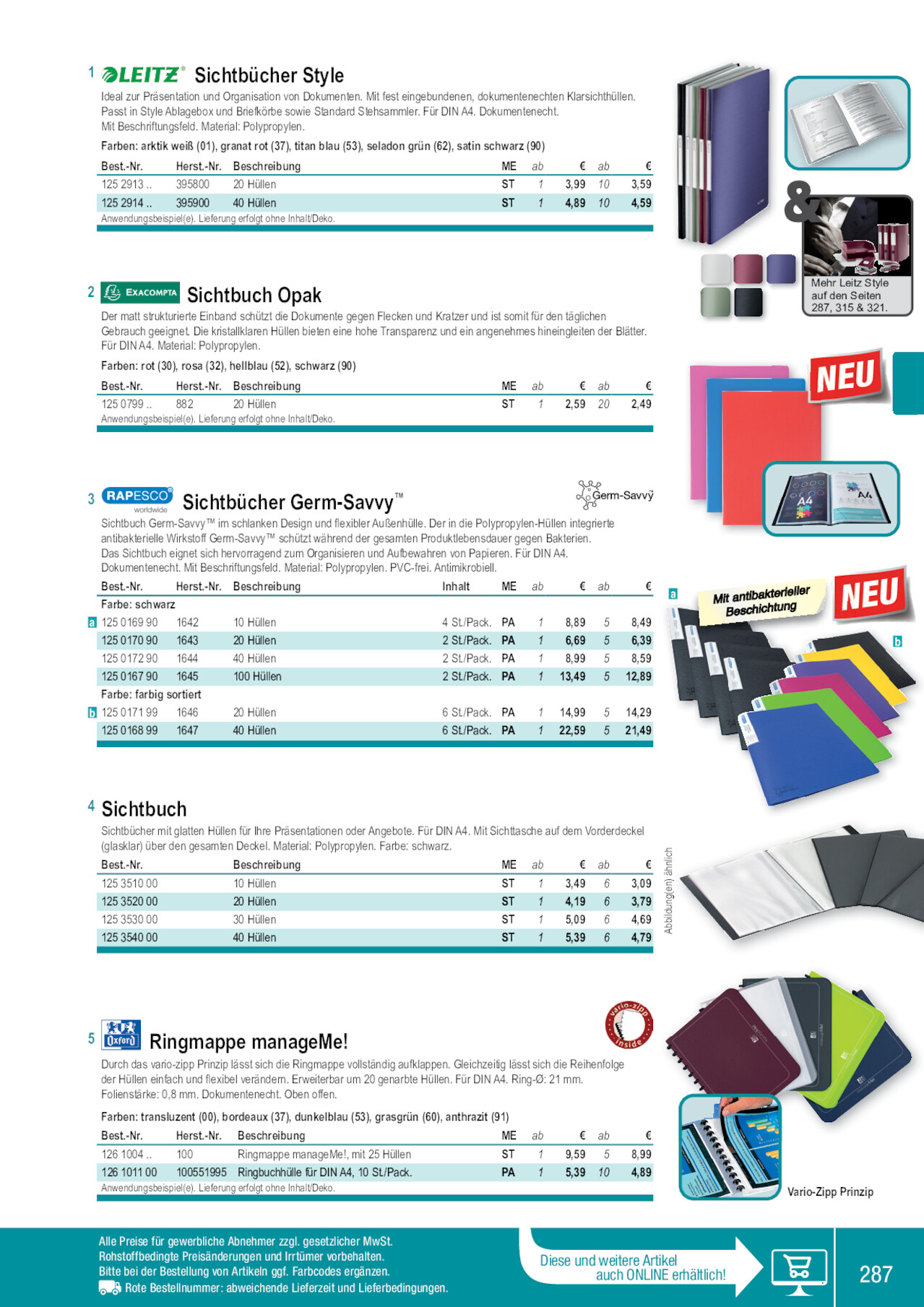 1 LEITZ® Sichtbücher Style

Ideal zur Präsentation und Organisation von Dokumenten. Mit fest eingebundenen, dokumentenechten Klarsichthüllen. Passt in Style Ablagebox und Briefkörbe sowie Standard Stehsammler. Für DIN A4. Dokumentenecht. Mit Beschriftungsfeld. Material: Polypropylen.

Farben: arktik weiß (01), granat rot (37), titan blau (53), seladon grün (62), satin schwarz (90)

| Best.-Nr. | Herst.-Nr. | Beschreibung | ME | ab | € | ab | € |
|---|---|---|---|---|---|---|---|
| 125 2913 .. | 395800 | 20 Hüllen | ST | 1 | 3,99 | 10 | 3,59 |
| 125 2914 .. | 395900 | 40 Hüllen | ST | 1 | 4,89 | 10 | 4,59 |

Anwendungsbeispiel(e). Lieferung erfolgt ohne Inhalt/Deko.

& Mehr Leitz Style auf den Seiten 287, 315 & 321.

2 EXACOMPTA Sichtbuch Opak

Der matt strukturierte Einband schützt die Dokumente gegen Flecken und Kratzer und ist somit für den täglichen Gebrauch geeignet. Die kristallklaren Hüllen bieten eine hohe Transparenz und ein angenehmes hineingleiten der Blätter. Für DIN A4. Material: Polypropylen.

Farben: rot (30), rosa (32), hellblau (52), schwarz (90)

| Best.-Nr. | Herst.-Nr. | Beschreibung | ME | ab | € | ab | € |
|---|---|---|---|---|---|---|---|
| 125 0799 .. | 882 | 20 Hüllen | ST | 1 | 2,59 | 20 | 2,49 |

Anwendungsbeispiel(e). Lieferung erfolgt ohne Inhalt/Deko.

NEU

A4 A4

3 RAPESCO worldwide Sichtbücher Germ-Savvy™

Germ-Savvy

Sichtbuch Germ-Savvy™ im schlanken Design und flexibler Außenhülle. Der in die Polypropylen-Hüllen integrierte antibakterielle Wirkstoff Germ-Savvy™ schützt während der gesamten Produktlebensdauer gegen Bakterien. Das Sichtbuch eignet sich hervorragend zum Organisieren und Aufbewahren von Papieren. Für DIN A4. Dokumentenecht. Mit Beschriftungsfeld. Material: Polypropylen. PVC-frei. Antimikrobiell.

| | Best.-Nr. | Herst.-Nr. | Beschreibung | Inhalt | ME | ab | € | ab | € |
|---|---|---|---|---|---|---|---|---|---|
| | Farbe: schwarz | | | | | | | | |
| a | 125 0169 90 | 1642 | 10 Hüllen | 4 St./Pack. | PA | 1 | 8,89 | 5 | 8,49 |
| | 125 0170 90 | 1643 | 20 Hüllen | 2 St./Pack. | PA | 1 | 6,69 | 5 | 6,39 |
| | 125 0172 90 | 1644 | 40 Hüllen | 2 St./Pack. | PA | 1 | 8,99 | 5 | 8,59 |
| | 125 0167 90 | 1645 | 100 Hüllen | 2 St./Pack. | PA | 1 | 13,49 | 5 | 12,89 |
| | Farbe: farbig sortiert | | | | | | | | |
| b | 125 0171 99 | 1646 | 20 Hüllen | 6 St./Pack. | PA | 1 | 14,99 | 5 | 14,29 |
| | 125 0168 99 | 1647 | 40 Hüllen | 6 St./Pack. | PA | 1 | 22,59 | 5 | 21,49 |

a Mit antibakterieller Beschichtung NEU b

4 Sichtbuch

Sichtbücher mit glatten Hüllen für Ihre Präsentationen oder Angebote. Für DIN A4. Mit Sichttasche auf dem Vorderdeckel (glasklar) über den gesamten Deckel. Material: Polypropylen. Farbe: schwarz.

| Best.-Nr. | Beschreibung | ME | ab | € | ab | € |
|---|---|---|---|---|---|---|
| 125 3510 00 | 10 Hüllen | ST | 1 | 3,49 | 6 | 3,09 |
| 125 3520 00 | 20 Hüllen | ST | 1 | 4,19 | 6 | 3,79 |
| 125 3530 00 | 30 Hüllen | ST | 1 | 5,09 | 6 | 4,69 |
| 125 3540 00 | 40 Hüllen | ST | 1 | 5,39 | 6 | 4,79 |

Abbildung(en) ähnlich

5 Oxford Ringmappe manageMe!

vario-zipp inside

Durch das vario-zipp Prinzip lässt sich die Ringmappe vollständig aufklappen. Gleichzeitig lässt sich die Reihenfolge der Hüllen einfach und flexibel verändern. Erweiterbar um 20 genarbte Hüllen. Für DIN A4. Ring-Ø: 21 mm. Folienstärke: 0,8 mm. Dokumentenecht. Oben offen.

Farben: transluzent (00), bordeaux (37), dunkelblau (53), grasgrün (60), anthrazit (91)

| Best.-Nr. | Herst.-Nr. | Beschreibung | ME | ab | € | ab | € |
|---|---|---|---|---|---|---|---|
| 126 1004 .. | 100 | Ringmappe manageMe!, mit 25 Hüllen | ST | 1 | 9,59 | 5 | 8,99 |
| 126 1011 00 | 100551995 | Ringbuchhülle für DIN A4, 10 St./Pack. | PA | 1 | 5,39 | 10 | 4,89 |

Anwendungsbeispiel(e). Lieferung erfolgt ohne Inhalt/Deko.

Vario-Zipp Prinzip

Alle Preise für gewerbliche Abnehmer zzgl. gesetzlicher MwSt.
Rohstoffbedingte Preisänderungen und Irrtümer vorbehalten.
Bitte bei der Bestellung von Artikeln ggf. Farbcodes ergänzen.
Rote Bestellnummer: abweichende Lieferzeit und Lieferbedingungen.

Diese und weitere Artikel auch ONLINE erhältlich!

287